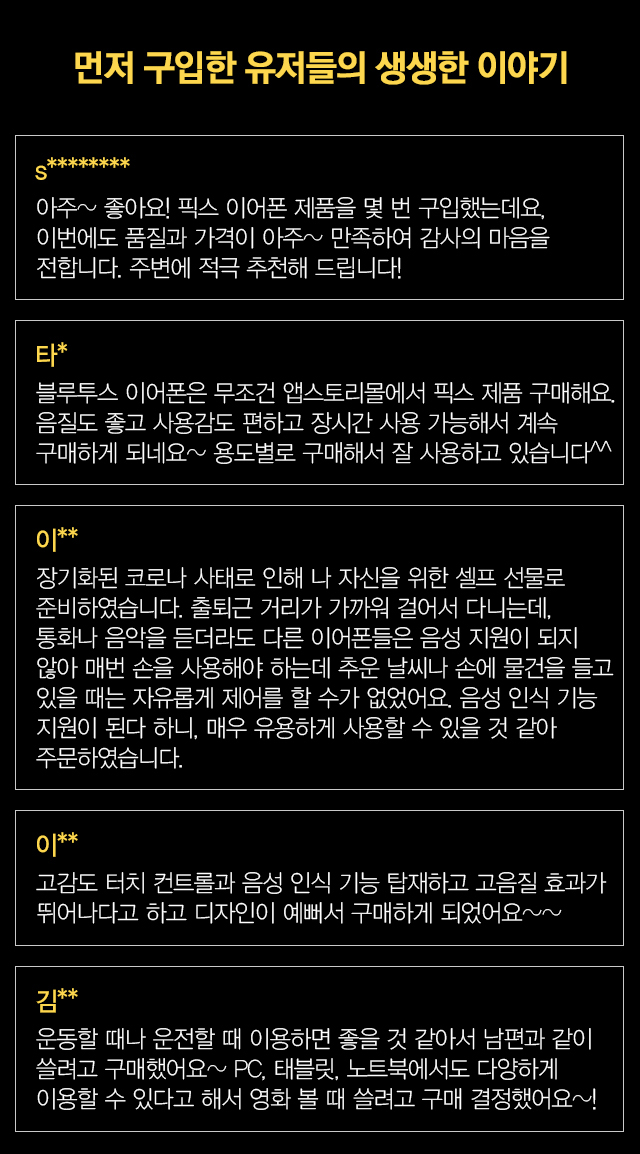 먼저 구입한 유저들의 생생한 이야기

s********

아주~ 좋아요! 픽스 이어폰 제품을 몇 번 구입했는데요, 이번에도 품질과 가격이 아주~ 만족하여 감사의 마음을 전합니다. 주변에 적극 추천해 드립니다!

타*

블루투스 이어폰은 무조건 앱스토리몰에서 픽스 제품 구매해요. 음질도 좋고 사용감도 편하고 장시간 사용 가능해서 계속 구매하게 되네요~ 용도별로 구매해서 잘 사용하고 있습니다^^

이**

장기화된 코로나 사태로 인해 나 자신을 위한 셀프 선물로 준비하였습니다. 출퇴근 거리가 가까워 걸어서 다니는데, 통화나 음악을 듣더라도 다른 이어폰들은 음성 지원이 되지 않아 매번 손을 사용해야 하는데 추운 날씨나 손에 물건을 들고 있을 때는 자유롭게 제어를 할 수가 없었어요. 음성 인식 기능 지원이 된다 하니, 매우 유용하게 사용할 수 있을 것 같아 주문하였습니다.

이**

고감도 터치 컨트롤과 음성 인식 기능 탑재하고 고음질 효과가 뛰어나다고 하고 디자인이 예뻐서 구매하게 되었어요~~

김**

운동할 때나 운전할 때 이용하면 좋을 것 같아서 남편과 같이 쓸려고 구매했어요~ PC, 태블릿, 노트북에서도 다양하게 이용할 수 있다고 해서 영화 볼 때 쓸려고 구매 결정했어요~!